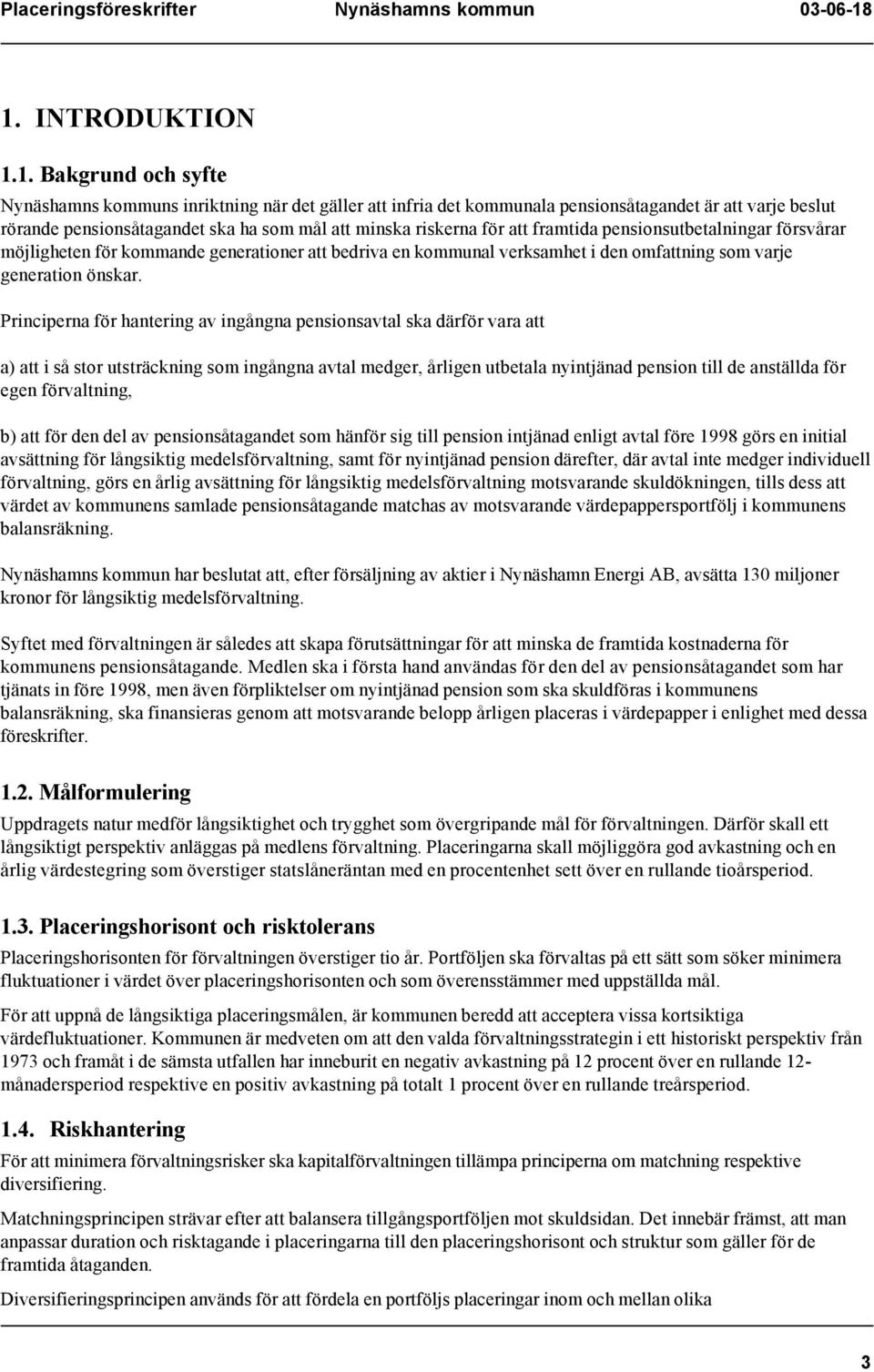 Placeringsföreskrifter Nynäshamns kommun 03-06-18

1. INTRODUKTION

1.1. Bakgrund och syfte

Nynäshamns kommuns inriktning när det gäller att infria det kommunala pensionsåtagandet är att varje beslut rörande pensionsåtagandet ska ha som mål att minska riskerna för att framtida pensionsutbetalningar försvårar möjligheten för kommande generationer att bedriva en kommunal verksamhet i den omfattning som varje generation önskar.

Principerna för hantering av ingångna pensionsavtal ska därför vara att

a) att i så stor utsträckning som ingångna avtal medger, årligen utbetala nyintjänad pension till de anställda för egen förvaltning,

b) att för den del av pensionsåtagandet som hänför sig till pension intjänad enligt avtal före 1998 görs en initial avsättning för långsiktig medelsförvaltning, samt för nyintjänad pension därefter, där avtal inte medger individuell förvaltning, görs en årlig avsättning för långsiktig medelsförvaltning motsvarande skuldökningen, tills dess att värdet av kommunens samlade pensionsåtagande matchas av motsvarande värdepappersportfölj i kommunens balansräkning.

Nynäshamns kommun har beslutat att, efter försäljning av aktier i Nynäshamn Energi AB, avsätta 130 miljoner kronor för långsiktig medelsförvaltning.

Syftet med förvaltningen är således att skapa förutsättningar för att minska de framtida kostnaderna för kommunens pensionsåtagande. Medlen ska i första hand användas för den del av pensionsåtagandet som har tjänats in före 1998, men även förpliktelser om nyintjänad pension som ska skuldföras i kommunens balansräkning, ska finansieras genom att motsvarande belopp årligen placeras i värdepapper i enlighet med dessa föreskrifter.

1.2. Målformulering

Uppdragets natur medför långsiktighet och trygghet som övergripande mål för förvaltningen. Därför skall ett långsiktigt perspektiv anläggas på medlens förvaltning. Placeringarna skall möjliggöra god avkastning och en årlig värdestegring som överstiger statslåneräntan med en procentenhet sett över en rullande tioårsperiod.

1.3. Placeringshorisont och risktolerans

Placeringshorisonten för förvaltningen överstiger tio år. Portföljen ska förvaltas på ett sätt som söker minimera fluktuationer i värdet över placeringshorisonten och som överensstämmer med uppställda mål.

För att uppnå de långsiktiga placeringsmålen, är kommunen beredd att acceptera vissa kortsiktiga värdefluktuationer. Kommunen är medveten om att den valda förvaltningsstrategin i ett historiskt perspektiv från 1973 och framåt i de sämsta utfallen har inneburit en negativ avkastning på 12 procent över en rullande 12-månadersperiod respektive en positiv avkastning på totalt 1 procent över en rullande treårsperiod.

1.4. Riskhantering

För att minimera förvaltningsrisker ska kapitalförvaltningen tillämpa principerna om matchning respektive diversifiering.

Matchningsprincipen strävar efter att balansera tillgångsportföljen mot skuldsidan. Det innebär främst, att man anpassar duration och risktagande i placeringarna till den placeringshorisont och struktur som gäller för framtida åtaganden.

Diversifieringsprincipen används för att fördela en portföljs placeringar inom och mellan olika

3